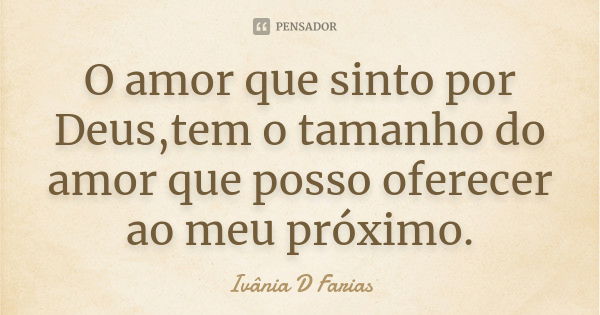 PENSADOR

O amor que sinto por Deus,tem o tamanho do amor que posso oferecer ao meu próximo.

Ivânia D Farias